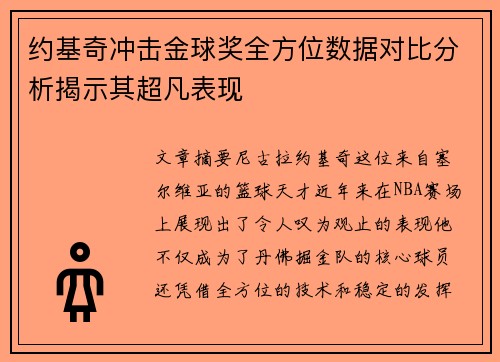 约基奇冲击金球奖全方位数据对比分析揭示其超凡表现

文章摘要尼古拉约基奇这位来自塞尔维亚的篮球天才近年来在NBA赛场上展现出了令人叹为观止的表现他不仅成为了丹佛掘金队的核心球员还凭借全方位的技术和稳定的发挥